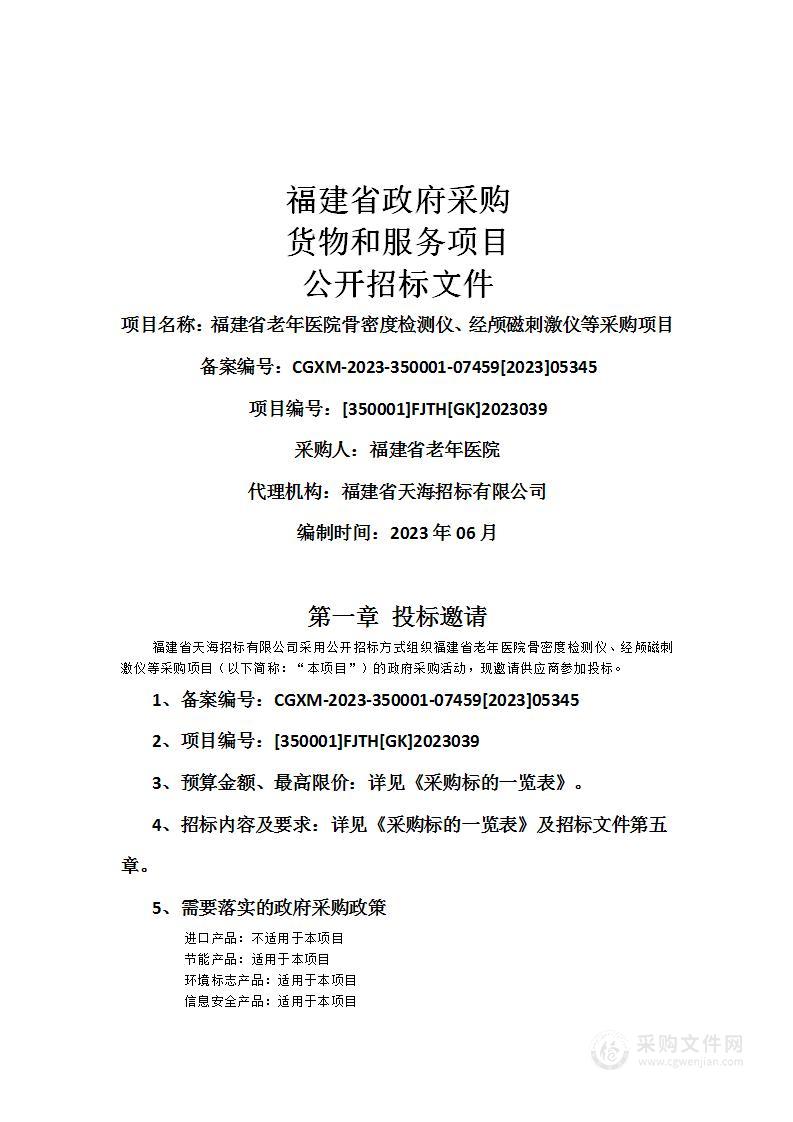 福建省政府采购
货物和服务项目
公开招标文件

项目名称：福建省老年医院骨密度检测仪、经颅磁刺激仪等采购项目

备案编号：CGXM-2023-350001-07459[2023]05345

项目编号：[350001]FJTH[GK]2023039

采购人：福建省老年医院

代理机构：福建省天海招标有限公司

编制时间：2023 年 06 月

第一章 投标邀请

福建省天海招标有限公司采用公开招标方式组织福建省老年医院骨密度检测仪、经颅磁刺激仪等采购项目（以下简称：“本项目”）的政府采购活动，现邀请供应商参加投标。

1、备案编号：CGXM-2023-350001-07459[2023]05345

2、项目编号：[350001]FJTH[GK]2023039

3、预算金额、最高限价：详见《采购标的一览表》。

4、招标内容及要求：详见《采购标的一览表》及招标文件第五章。

5、需要落实的政府采购政策

进口产品：不适用于本项目
节能产品：适用于本项目
环境标志产品：适用于本项目
信息安全产品：适用于本项目

采购文件网
www.cgwenjian.com